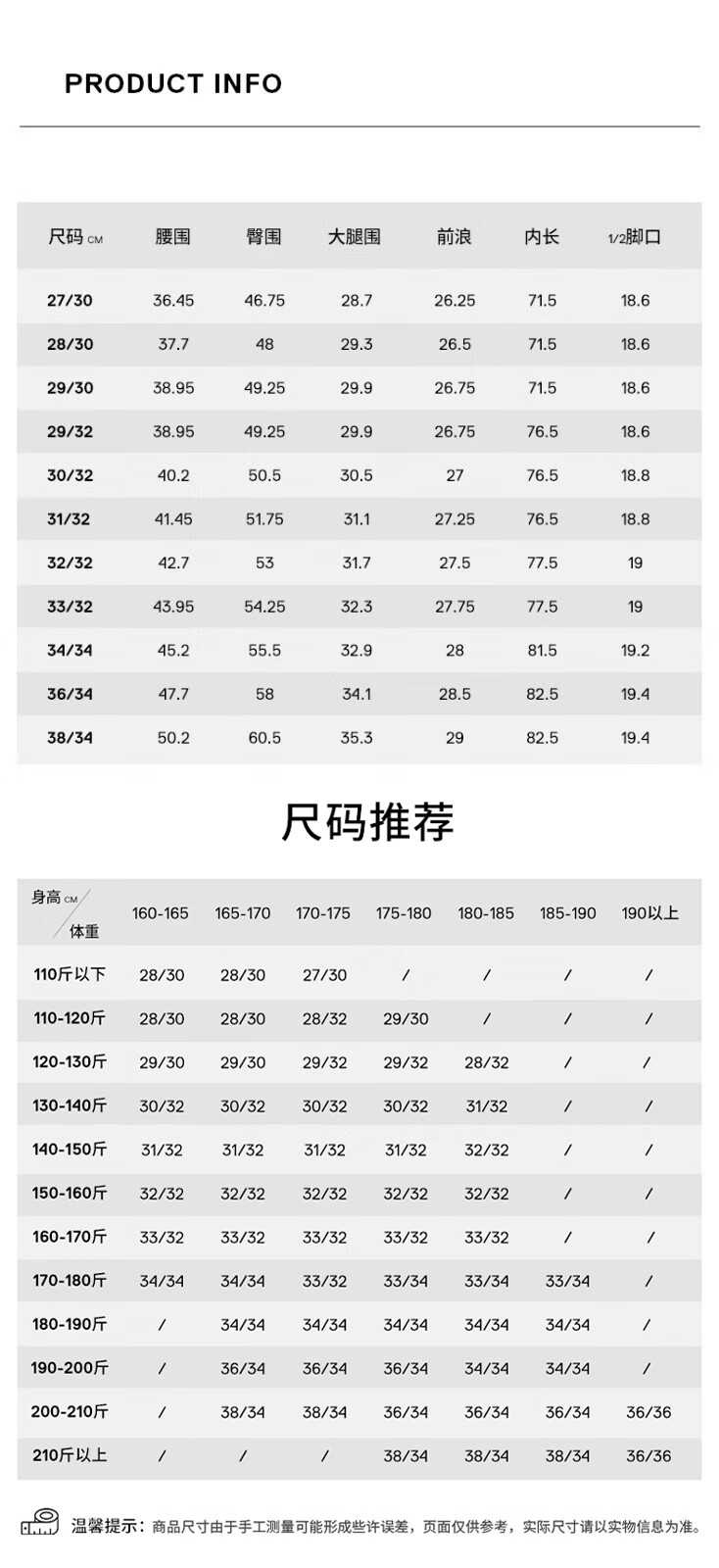 PRODUCT INFO

| 尺码 CM | 腰围 | 臀围 | 大腿围 | 前浪 | 内长 | 1/2脚口 |
|---|---|---|---|---|---|---|
| 27/30 | 36.45 | 46.75 | 28.7 | 26.25 | 71.5 | 18.6 |
| 28/30 | 37.7 | 48 | 29.3 | 26.5 | 71.5 | 18.6 |
| 29/30 | 38.95 | 49.25 | 29.9 | 26.75 | 71.5 | 18.6 |
| 29/32 | 38.95 | 49.25 | 29.9 | 26.75 | 76.5 | 18.6 |
| 30/32 | 40.2 | 50.5 | 30.5 | 27 | 76.5 | 18.8 |
| 31/32 | 41.45 | 51.75 | 31.1 | 27.25 | 76.5 | 18.8 |
| 32/32 | 42.7 | 53 | 31.7 | 27.5 | 77.5 | 19 |
| 33/32 | 43.95 | 54.25 | 32.3 | 27.75 | 77.5 | 19 |
| 34/34 | 45.2 | 55.5 | 32.9 | 28 | 81.5 | 19.2 |
| 36/34 | 47.7 | 58 | 34.1 | 28.5 | 82.5 | 19.4 |
| 38/34 | 50.2 | 60.5 | 35.3 | 29 | 82.5 | 19.4 |

尺码推荐

| 身高 CM / 体重 | 160-165 | 165-170 | 170-175 | 175-180 | 180-185 | 185-190 | 190以上 |
|---|---|---|---|---|---|---|---|
| 110斤以下 | 28/30 | 28/30 | 27/30 | / | / | / | / |
| 110-120斤 | 28/30 | 28/30 | 28/32 | 29/30 | / | / | / |
| 120-130斤 | 29/30 | 29/30 | 29/32 | 29/32 | 28/32 | / | / |
| 130-140斤 | 30/32 | 30/32 | 30/32 | 30/32 | 31/32 | / | / |
| 140-150斤 | 31/32 | 31/32 | 31/32 | 31/32 | 32/32 | / | / |
| 150-160斤 | 32/32 | 32/32 | 32/32 | 32/32 | 32/32 | / | / |
| 160-170斤 | 33/32 | 33/32 | 33/32 | 33/32 | 33/32 | / | / |
| 170-180斤 | 34/34 | 34/34 | 33/32 | 33/34 | 33/34 | 33/34 | / |
| 180-190斤 | / | 34/34 | 34/34 | 34/34 | 34/34 | 34/34 | / |
| 190-200斤 | / | 36/34 | 36/34 | 36/34 | 34/34 | 34/34 | / |
| 200-210斤 | / | 38/34 | 38/34 | 36/34 | 36/34 | 36/34 | 36/36 |
| 210斤以上 | / | / | / | 38/34 | 38/34 | 38/34 | 36/36 |

温馨提示：商品尺寸由于手工测量可能形成些许误差，页面仅供参考，实际尺寸请以实物信息为准。